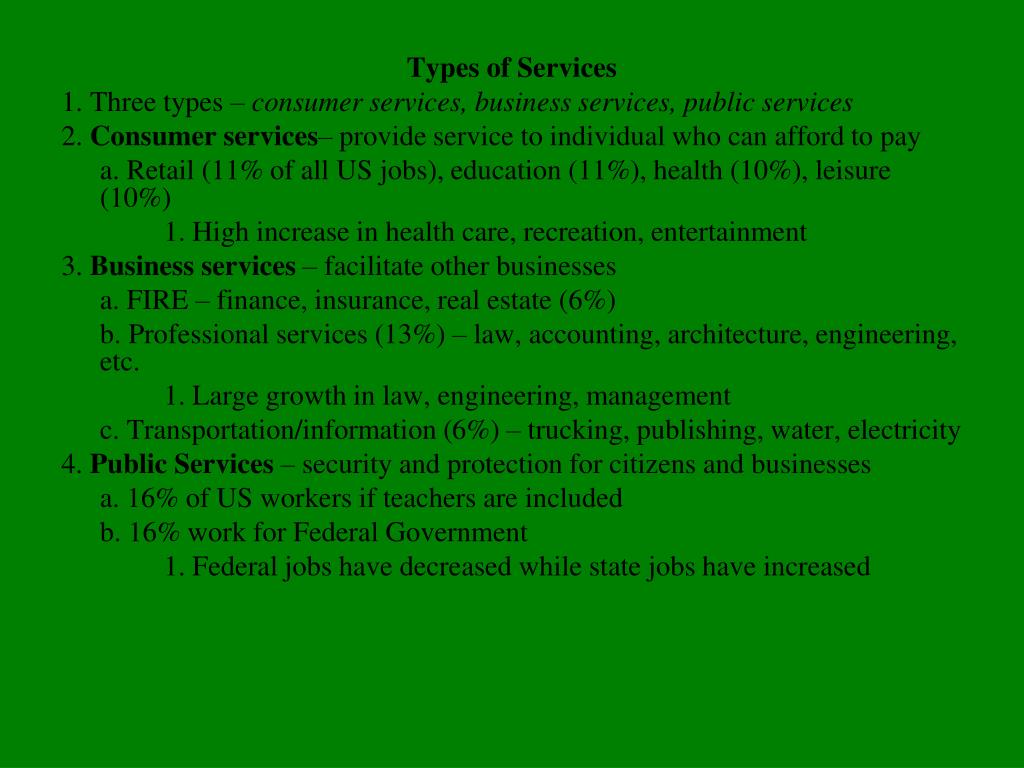 Types of Services

1. Three types – consumer services, business services, public services

2. Consumer services– provide service to individual who can afford to pay

a. Retail (11% of all US jobs), education (11%), health (10%), leisure (10%)

1. High increase in health care, recreation, entertainment

3. Business services – facilitate other businesses

a. FIRE – finance, insurance, real estate (6%)

b. Professional services (13%) – law, accounting, architecture, engineering, etc.

1. Large growth in law, engineering, management

c. Transportation/information (6%) – trucking, publishing, water, electricity

4. Public Services – security and protection for citizens and businesses

a. 16% of US workers if teachers are included

b. 16% work for Federal Government

1. Federal jobs have decreased while state jobs have increased